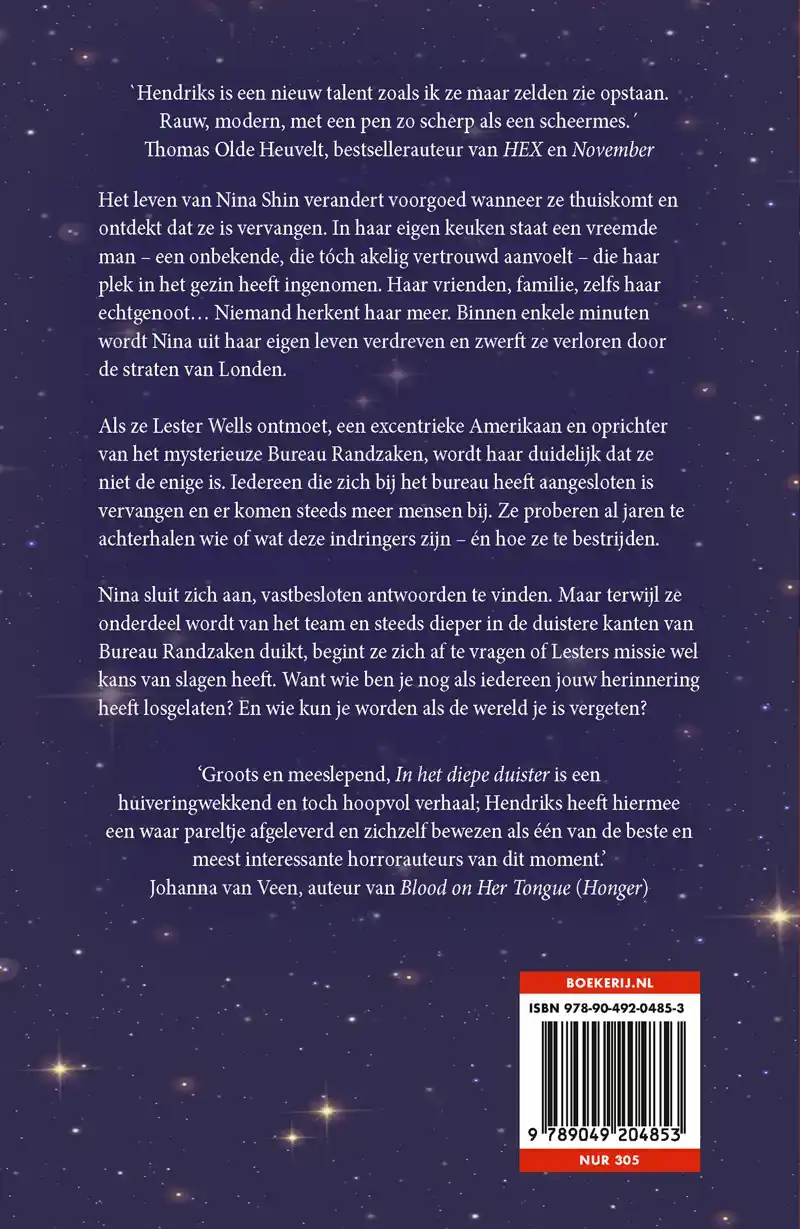 `Hendriks is een nieuw talent zoals ik ze maar zelden zie opstaan. Rauw, modern, met een pen zo scherp als een scheermes.´
Thomas Olde Heuvelt, bestsellerauteur van HEX en November

Het leven van Nina Shin verandert voorgoed wanneer ze thuiskomt en ontdekt dat ze is vervangen. In haar eigen keuken staat een vreemde man – een onbekende, die tóch akelig vertrouwd aanvoelt – die haar plek in het gezin heeft ingenomen. Haar vrienden, familie, zelfs haar echtgenoot… Niemand herkent haar meer. Binnen enkele minuten wordt Nina uit haar eigen leven verdreven en zwerft ze verloren door de straten van Londen.

Als ze Lester Wells ontmoet, een excentrieke Amerikaan en oprichter van het mysterieuze Bureau Randzaken, wordt haar duidelijk dat ze niet de enige is. Iedereen die zich bij het bureau heeft aangesloten is vervangen en er komen steeds meer mensen bij. Ze proberen al jaren te achterhalen wie of wat deze indringers zijn – én hoe ze te bestrijden.

Nina sluit zich aan, vastbesloten antwoorden te vinden. Maar terwijl ze onderdeel wordt van het team en steeds dieper in de duistere kanten van Bureau Randzaken duikt, begint ze zich af te vragen of Lesters missie wel kans van slagen heeft. Want wie ben je nog als iedereen jouw herinnering heeft losgelaten? En wie kun je worden als de wereld je is vergeten?

‘Groots en meeslepend, In het diepe duister is een huiveringwekkend en toch hoopvol verhaal; Hendriks heeft hiermee een waar pareltje afgeleverd en zichzelf bewezen als één van de beste en meest interessante horrorauteurs van dit moment.’
Johanna van Veen, auteur van Blood on Her Tongue (Honger)

BOEKERIJ.NL
ISBN 978-90-492-0485-3
9 789049 204853
NUR 305